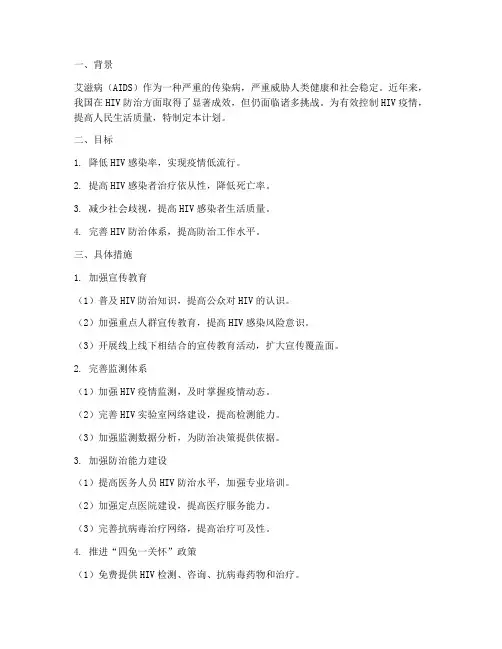 一、背景

艾滋病（AIDS）作为一种严重的传染病，严重威胁人类健康和社会稳定。近年来，我国在HIV防治方面取得了显著成效，但仍面临诸多挑战。为有效控制HIV疫情，提高人民生活质量，特制定本计划。

二、目标

1. 降低HIV感染率，实现疫情低流行。

2. 提高HIV感染者治疗依从性，降低死亡率。

3. 减少社会歧视，提高HIV感染者生活质量。

4. 完善HIV防治体系，提高防治工作水平。

三、具体措施

1. 加强宣传教育

（1）普及HIV防治知识，提高公众对HIV的认识。

（2）加强重点人群宣传教育，提高HIV感染风险意识。

（3）开展线上线下相结合的宣传教育活动，扩大宣传覆盖面。

2. 完善监测体系

（1）加强HIV疫情监测，及时掌握疫情动态。

（2）完善HIV实验室网络建设，提高检测能力。

（3）加强监测数据分析，为防治决策提供依据。

3. 加强防治能力建设

（1）提高医务人员HIV防治水平，加强专业培训。

（2）加强定点医院建设，提高医疗服务能力。

（3）完善抗病毒治疗网络，提高治疗可及性。

4. 推进“四免一关怀”政策

（1）免费提供HIV检测、咨询、抗病毒药物和治疗。